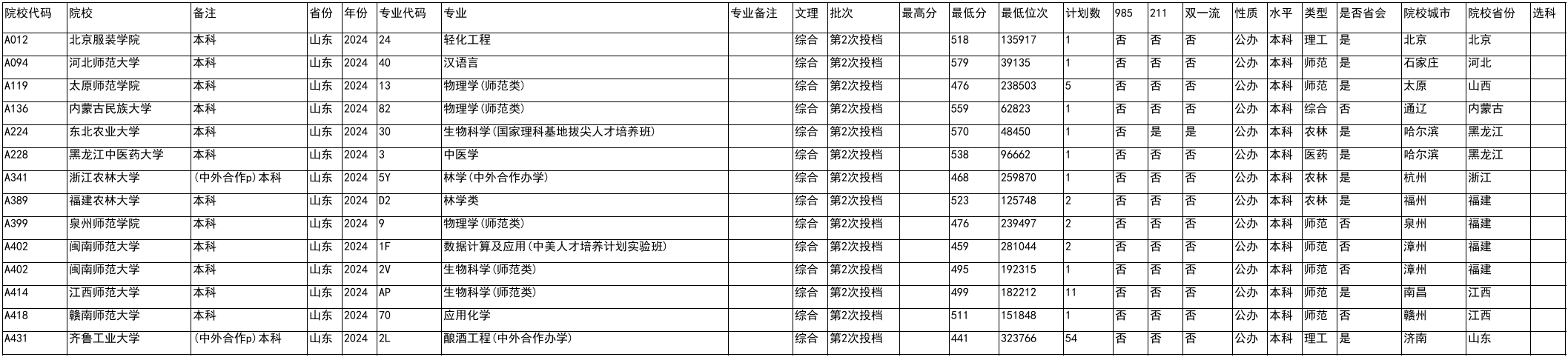 | 院校代码 | 院校 | 备注 | 省份 | 年份 | 专业代码 | 专业 | 专业备注 | 文理 | 批次 | 最高分 | 最低分 | 最低位次 | 计划数 | 985 | 211 | 双一流 | 性质 | 水平 | 类型 | 是否省会 | 院校城市 | 院校省份 | 选科 |
|---|---|---|---|---|---|---|---|---|---|---|---|---|---|---|---|---|---|---|---|---|---|---|---|
| A012 | 北京服装学院 | 本科 | 山东 | 2024 | 24 | 轻化工程 |  | 综合 | 第2次投档 |  | 518 | 135917 | 1 | 否 | 否 | 否 | 公办 | 本科 | 理工 | 是 | 北京 | 北京 |  |
| A094 | 河北师范大学 | 本科 | 山东 | 2024 | 40 | 汉语言 |  | 综合 | 第2次投档 |  | 579 | 39135 | 1 | 否 | 否 | 否 | 公办 | 本科 | 师范 | 是 | 石家庄 | 河北 |  |
| A119 | 太原师范学院 | 本科 | 山东 | 2024 | 13 | 物理学(师范类) |  | 综合 | 第2次投档 |  | 476 | 238503 | 5 | 否 | 否 | 否 | 公办 | 本科 | 师范 | 是 | 太原 | 山西 |  |
| A136 | 内蒙古民族大学 | 本科 | 山东 | 2024 | 82 | 物理学(师范类) |  | 综合 | 第2次投档 |  | 559 | 62823 | 1 | 否 | 否 | 否 | 公办 | 本科 | 综合 | 否 | 通辽 | 内蒙古 |  |
| A224 | 东北农业大学 | 本科 | 山东 | 2024 | 30 | 生物科学(国家理科基地拔尖人才培养班) |  | 综合 | 第2次投档 |  | 570 | 48450 | 1 | 否 | 是 | 是 | 公办 | 本科 | 农林 | 是 | 哈尔滨 | 黑龙江 |  |
| A228 | 黑龙江中医药大学 | 本科 | 山东 | 2024 | 3 | 中医学 |  | 综合 | 第2次投档 |  | 538 | 96662 | 1 | 否 | 否 | 否 | 公办 | 本科 | 医药 | 是 | 哈尔滨 | 黑龙江 |  |
| A341 | 浙江农林大学 | (中外合作p)本科 | 山东 | 2024 | 5Y | 林学(中外合作办学) |  | 综合 | 第2次投档 |  | 468 | 259870 | 1 | 否 | 否 | 否 | 公办 | 本科 | 农林 | 是 | 杭州 | 浙江 |  |
| A389 | 福建农林大学 | 本科 | 山东 | 2024 | D2 | 林学类 |  | 综合 | 第2次投档 |  | 523 | 125748 | 2 | 否 | 否 | 否 | 公办 | 本科 | 农林 | 是 | 福州 | 福建 |  |
| A399 | 泉州师范学院 | 本科 | 山东 | 2024 | 9 | 物理学(师范类) |  | 综合 | 第2次投档 |  | 476 | 239497 | 2 | 否 | 否 | 否 | 公办 | 本科 | 师范 | 否 | 泉州 | 福建 |  |
| A402 | 闽南师范大学 | 本科 | 山东 | 2024 | 1F | 数据计算及应用(中美人才培养计划实验班) |  | 综合 | 第2次投档 |  | 459 | 281044 | 2 | 否 | 否 | 否 | 公办 | 本科 | 师范 | 否 | 漳州 | 福建 |  |
| A402 | 闽南师范大学 | 本科 | 山东 | 2024 | 2V | 生物科学(师范类) |  | 综合 | 第2次投档 |  | 495 | 192315 | 1 | 否 | 否 | 否 | 公办 | 本科 | 师范 | 否 | 漳州 | 福建 |  |
| A414 | 江西师范大学 | 本科 | 山东 | 2024 | AP | 生物科学(师范类) |  | 综合 | 第2次投档 |  | 499 | 182212 | 11 | 否 | 否 | 否 | 公办 | 本科 | 师范 | 是 | 南昌 | 江西 |  |
| A418 | 赣南师范大学 | 本科 | 山东 | 2024 | 70 | 应用化学 |  | 综合 | 第2次投档 |  | 511 | 151848 | 1 | 否 | 否 | 否 | 公办 | 本科 | 师范 | 否 | 赣州 | 江西 |  |
| A431 | 齐鲁工业大学 | (中外合作p)本科 | 山东 | 2024 | 2L | 酿酒工程(中外合作办学) |  | 综合 | 第2次投档 |  | 441 | 323766 | 54 | 否 | 否 | 否 | 公办 | 本科 | 理工 | 是 | 济南 | 山东 |  |